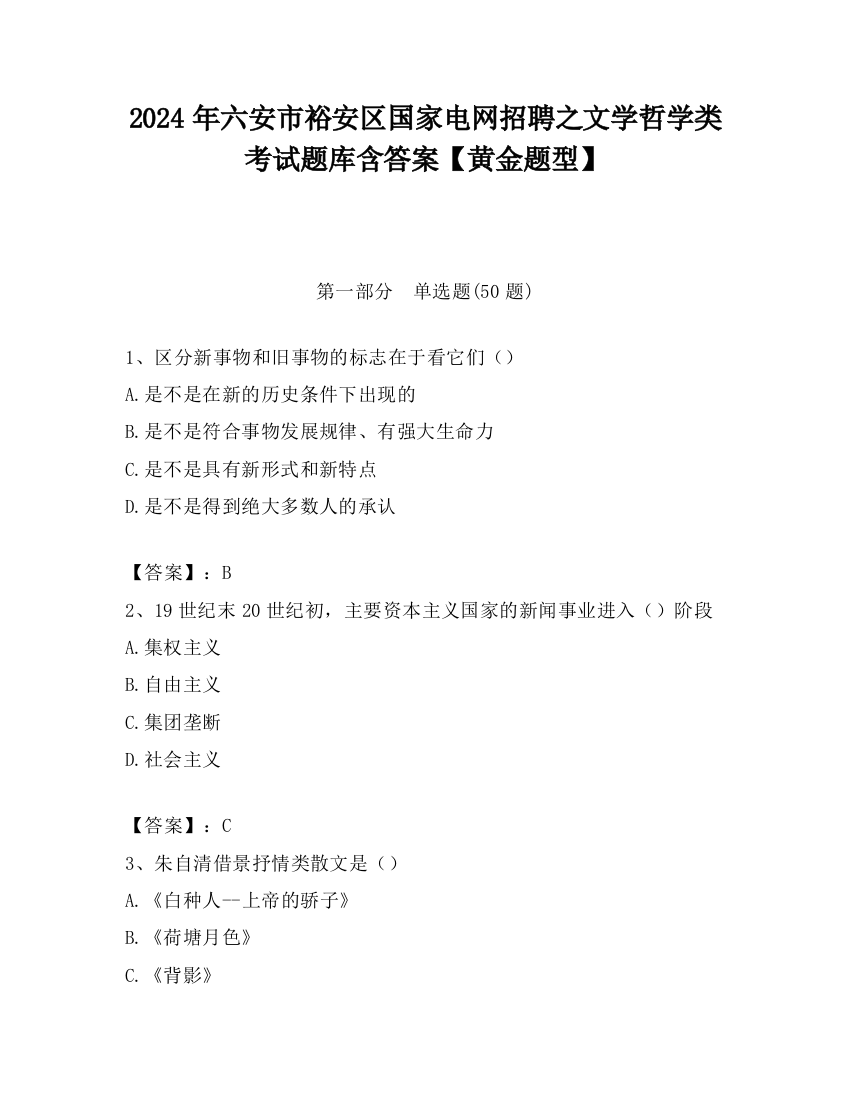 2024 年六安市裕安区国家电网招聘之文学哲学类考试题库含答案【黄金题型】

第一部分　单选题(50 题)

1、区分新事物和旧事物的标志在于看它们（）
A.是不是在新的历史条件下出现的
B.是不是符合事物发展规律、有强大生命力
C.是不是具有新形式和新特点
D.是不是得到绝大多数人的承认

【答案】：B
2、19 世纪末 20 世纪初，主要资本主义国家的新闻事业进入（）阶段
A.集权主义
B.自由主义
C.集团垄断
D.社会主义

【答案】：C
3、朱自清借景抒情类散文是（）
A.《白种人--上帝的骄子》
B.《荷塘月色》
C.《背影》